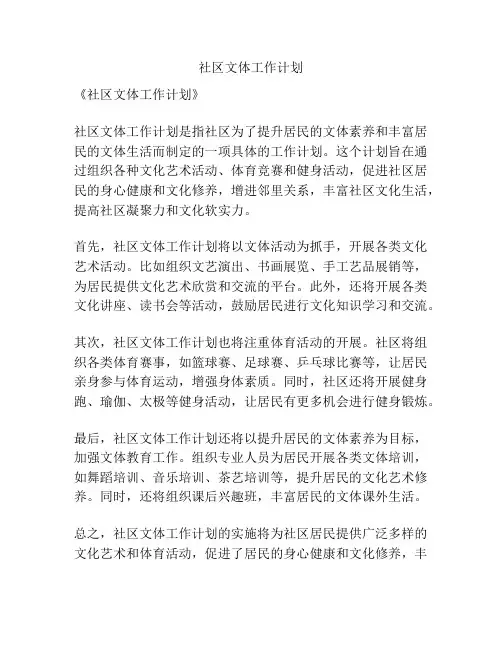 社区文体工作计划

《社区文体工作计划》

社区文体工作计划是指社区为了提升居民的文体素养和丰富居民的文体生活而制定的一项具体的工作计划。这个计划旨在通过组织各种文化艺术活动、体育竞赛和健身活动，促进社区居民的身心健康和文化修养，增进邻里关系，丰富社区文化生活，提高社区凝聚力和文化软实力。

首先，社区文体工作计划将以文体活动为抓手，开展各类文化艺术活动。比如组织文艺演出、书画展览、手工艺品展销等，为居民提供文化艺术欣赏和交流的平台。此外，还将开展各类文化讲座、读书会等活动，鼓励居民进行文化知识学习和交流。

其次，社区文体工作计划也将注重体育活动的开展。社区将组织各类体育赛事，如篮球赛、足球赛、乒乓球比赛等，让居民亲身参与体育运动，增强身体素质。同时，社区还将开展健身跑、瑜伽、太极等健身活动，让居民有更多机会进行健身锻炼。

最后，社区文体工作计划还将以提升居民的文体素养为目标，加强文体教育工作。组织专业人员为居民开展各类文体培训，如舞蹈培训、音乐培训、茶艺培训等，提升居民的文化艺术修养。同时，还将组织课后兴趣班，丰富居民的文体课外生活。

总之，社区文体工作计划的实施将为社区居民提供广泛多样的文化艺术和体育活动，促进了居民的身心健康和文化修养，丰